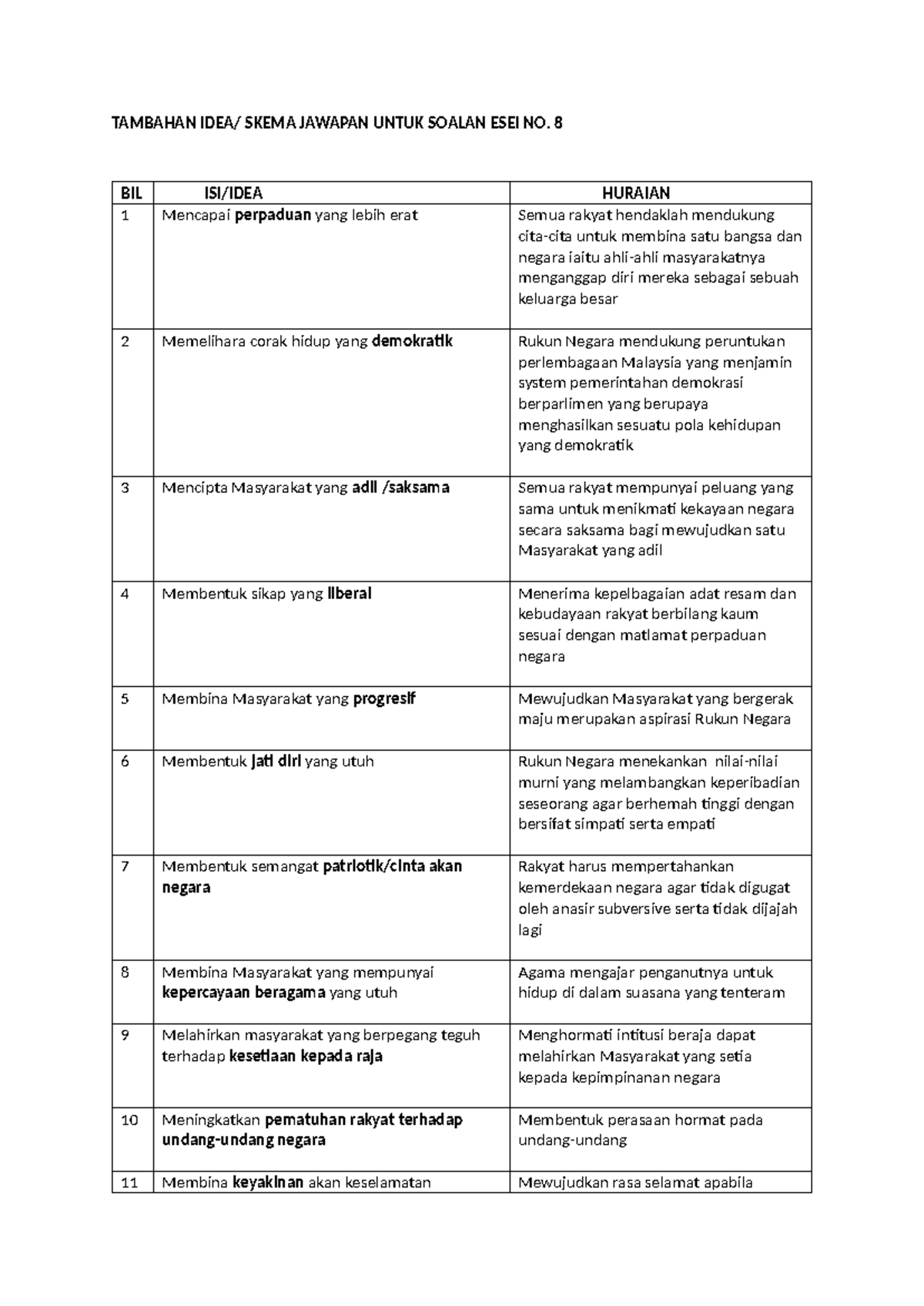 TAMBAHAN IDEA/ SKEMA JAWAPAN UNTUK SOALAN ESEI NO. 8

| BIL | ISI/IDEA | HURAIAN |
|---|---|---|
| 1 | Mencapai perpaduan yang lebih erat | Semua rakyat hendaklah mendukung cita-cita untuk membina satu bangsa dan negara iaitu ahli-ahli masyarakatnya menganggap diri mereka sebagai sebuah keluarga besar |
| 2 | Memelihara corak hidup yang demokratik | Rukun Negara mendukung peruntukan perlembagaan Malaysia yang menjamin system pemerintahan demokrasi berparlimen yang berupaya menghasilkan sesuatu pola kehidupan yang demokratik |
| 3 | Mencipta Masyarakat yang adil /saksama | Semua rakyat mempunyai peluang yang sama untuk menikmati kekayaan negara secara saksama bagi mewujudkan satu Masyarakat yang adil |
| 4 | Membentuk sikap yang liberal | Menerima kepelbagaian adat resam dan kebudayaan rakyat berbilang kaum sesuai dengan matlamat perpaduan negara |
| 5 | Membina Masyarakat yang progresif | Mewujudkan Masyarakat yang bergerak maju merupakan aspirasi Rukun Negara |
| 6 | Membentuk jati diri yang utuh | Rukun Negara menekankan nilai-nilai murni yang melambangkan keperibadian seseorang agar berhemah tinggi dengan bersifat simpati serta empati |
| 7 | Membentuk semangat patriotik/cinta akan negara | Rakyat harus mempertahankan kemerdekaan negara agar tidak digugat oleh anasir subversive serta tidak dijajah lagi |
| 8 | Membina Masyarakat yang mempunyai kepercayaan beragama yang utuh | Agama mengajar penganutnya untuk hidup di dalam suasana yang tenteram |
| 9 | Melahirkan masyarakat yang berpegang teguh terhadap kesetiaan kepada raja | Menghormati intitusi beraja dapat melahirkan Masyarakat yang setia kepada kepimpinanan negara |
| 10 | Meningkatkan pematuhan rakyat terhadap undang-undang negara | Membentuk perasaan hormat pada undang-undang |
| 11 | Membina keyakinan akan keselamatan | Mewujudkan rasa selamat apabila |